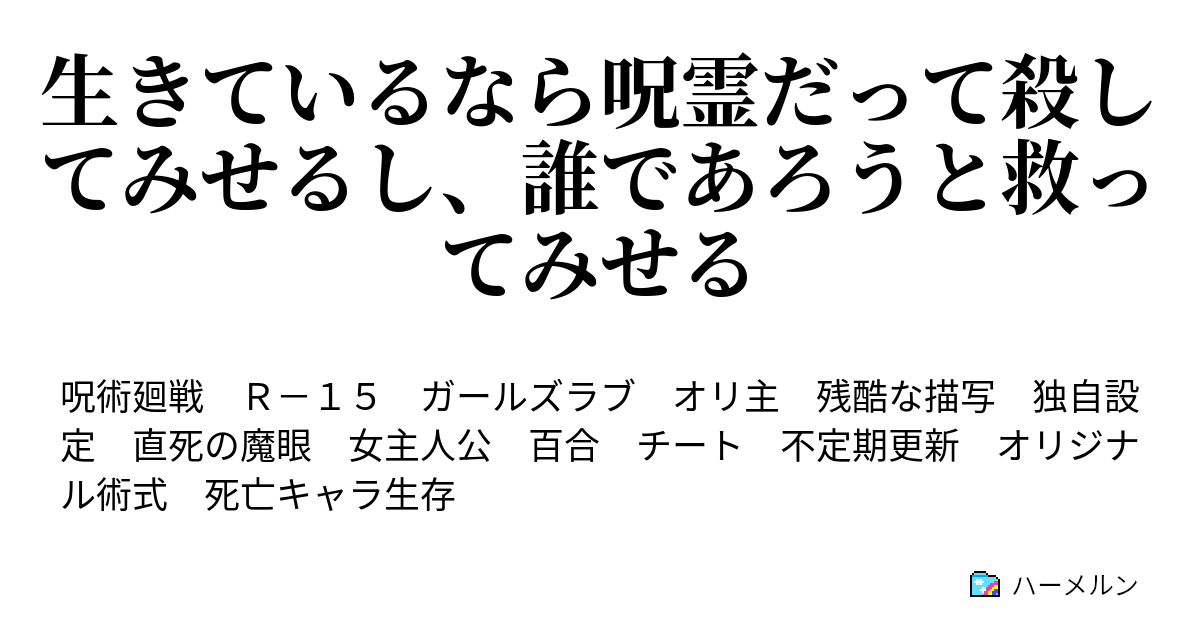 生きているなら呪霊だって殺してみせるし、誰であろうと救ってみせる

呪術廻戦　Ｒ－１５　ガールズラブ　オリ主　残酷な描写　独自設定　直死の魔眼　女主人公　百合　チート　不定期更新　オリジナル術式　死亡キャラ生存

ハーメルン